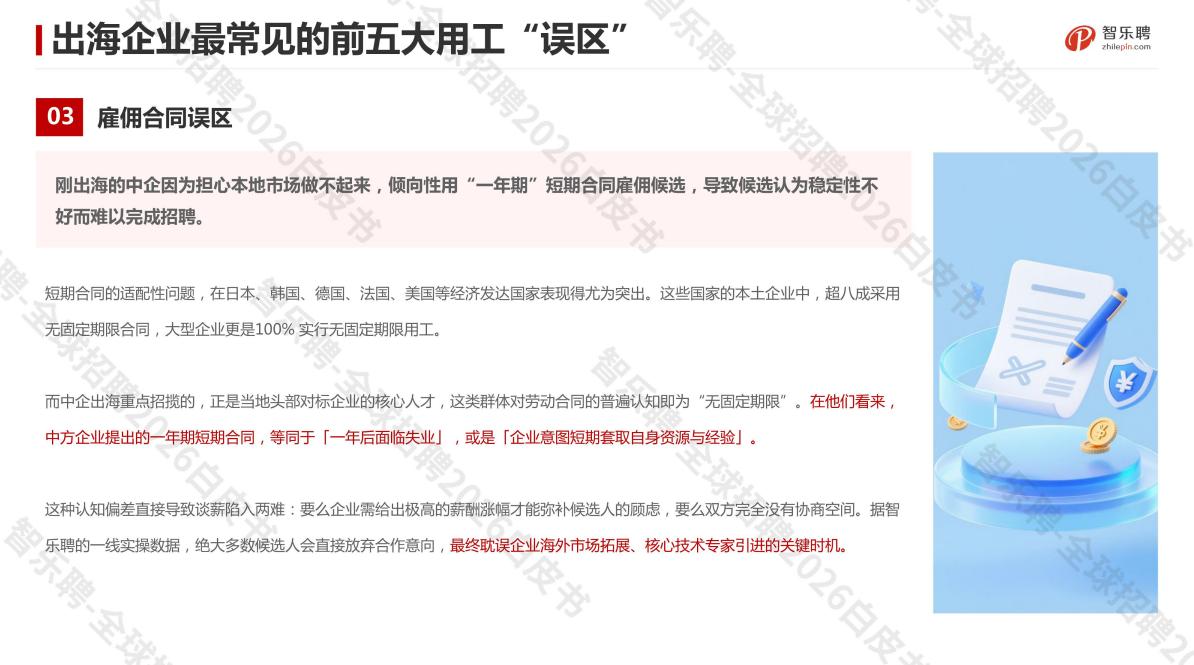 出海企业最常见的前五大用工“误区”

智乐聘
zhilepin.com

03 雇佣合同误区

刚出海的中企因为担心本地市场做不起来，倾向性用“一年期”短期合同雇佣候选，导致候选认为稳定性不好而难以完成招聘。

短期合同的适配性问题，在日本、韩国、德国、法国、美国等经济发达国家表现得尤为突出。这些国家的本土企业中，超八成采用无固定期限合同，大型企业更是100%实行无固定期限用工。

而中企出海重点招揽的，正是当地头部对标企业的核心人才，这类群体对劳动合同的普遍认知即为“无固定期限”。在他们看来，中方企业提出的一年期短期合同，等同于「一年后面临失业」，或是「企业意图短期套取自身资源与经验」。

这种认知偏差直接导致谈薪陷入两难：要么企业需给出极高的薪酬涨幅才能弥补候选人的顾虑，要么双方完全没有协商空间。据智乐聘的一线实操数据，绝大多数候选人会直接放弃合作意向，最终耽误企业海外市场拓展、核心技术专家引进的关键时机。

智乐聘-全球招聘2026白皮书